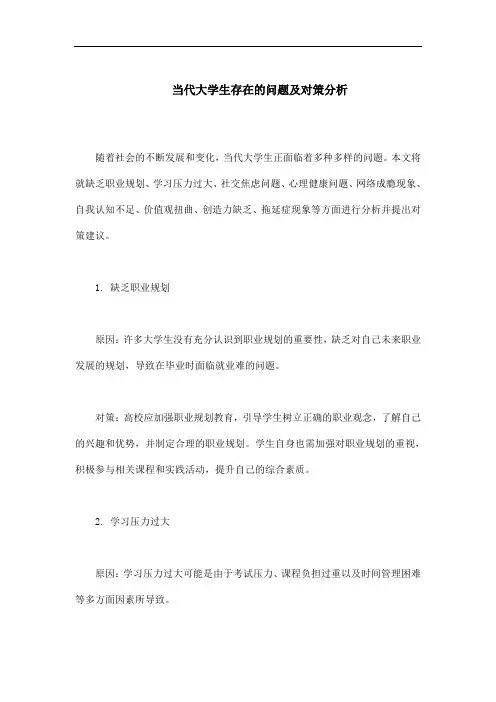 当代大学生存在的问题及对策分析

随着社会的不断发展和变化，当代大学生正面临着多种多样的问题。本文将就缺乏职业规划、学习压力过大、社交焦虑问题、心理健康问题、网络成瘾现象、自我认知不足、价值观扭曲、创造力缺乏、拖延症现象等方面进行分析并提出对策建议。

1. 缺乏职业规划

原因：许多大学生没有充分认识到职业规划的重要性，缺乏对自己未来职业发展的规划，导致在毕业时面临就业难的问题。

对策：高校应加强职业规划教育，引导学生树立正确的职业观念，了解自己的兴趣和优势，并制定合理的职业规划。学生自身也需加强对职业规划的重视，积极参与相关课程和实践活动，提升自己的综合素质。

2. 学习压力过大

原因：学习压力过大可能是由于考试压力、课程负担过重以及时间管理困难等多方面因素所导致。